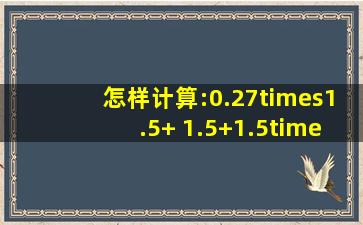 怎样计算:0.27times1.5+ 1.5+1.5time